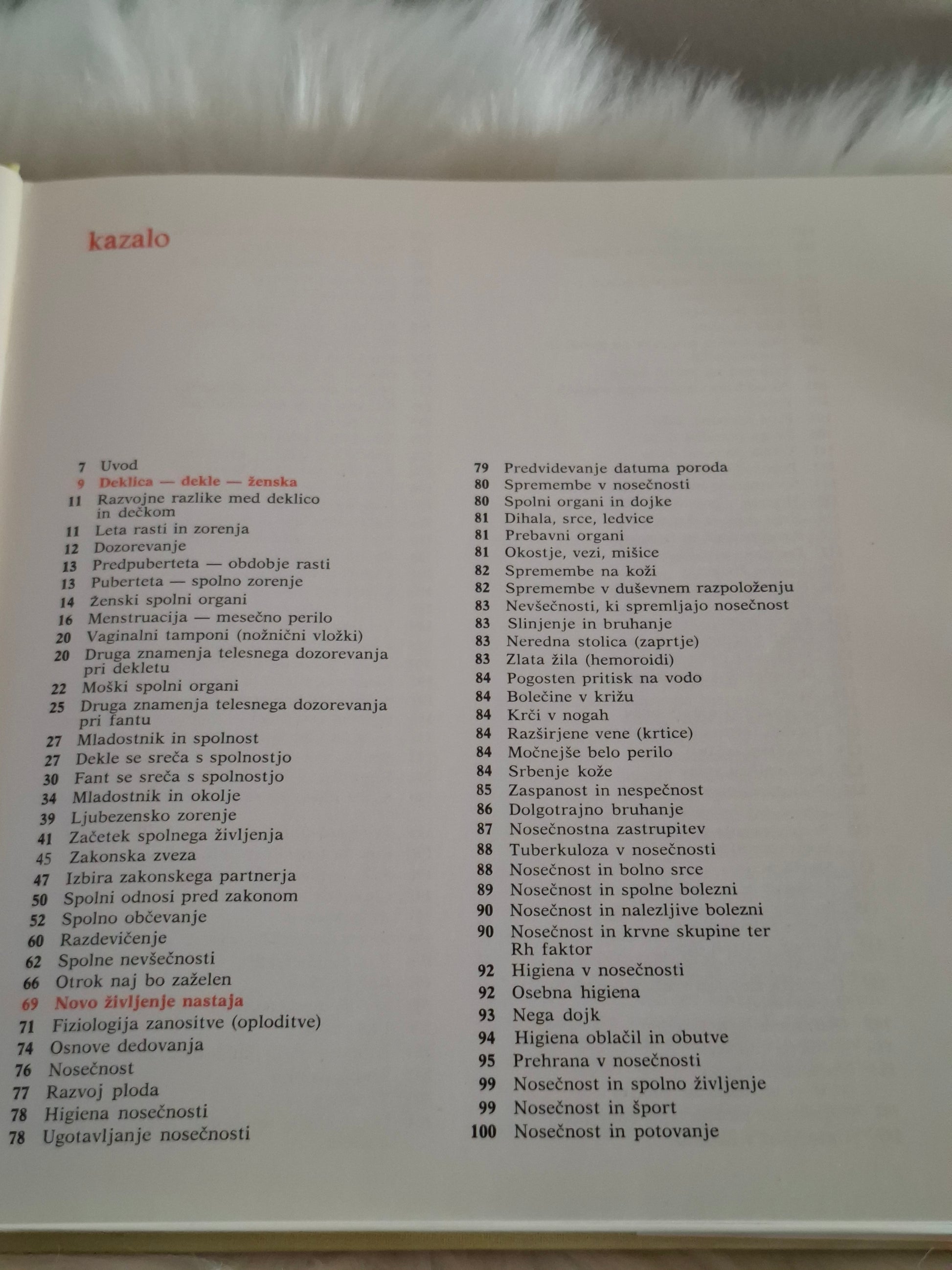 kazalo

7 Uvod
9 Deklica — dekle — ženska
11 Razvojne razlike med deklico in dečkom
11 Leta rasti in zorenja
12 Dozorevanje
13 Predpuberteta — obdobje rasti
13 Puberteta — spolno zorenje
14 Ženski spolni organi
16 Menstruacija — mesečno perilo
20 Vaginalni tamponi (nožnični vložki)
20 Druga znamenja telesnega dozorevanja pri dekletu
22 Moški spolni organi
25 Druga znamenja telesnega dozorevanja pri fantu
27 Mladostnik in spolnost
27 Dekle se sreča s spolnostjo
30 Fant se sreča s spolnostjo
34 Mladostnik in okolje
39 Ljubezensko zorenje
41 Začetek spolnega življenja
45 Zakonska zveza
47 Izbira zakonskega partnerja
50 Spolni odnosi pred zakonom
52 Spolno občevanje
60 Razdevičenje
62 Spolne nevšečnosti
66 Otrok naj bo zaželen
69 Novo življenje nastaja
71 Fiziologija zanositve (oploditve)
74 Osnove dedovanja
76 Nosečnost
77 Razvoj ploda
78 Higiena nosečnosti
78 Ugotavljanje nosečnosti

79 Predvidevanje datuma poroda
80 Spremembe v nosečnosti
80 Spolni organi in dojke
81 Dihala, srce, ledvice
81 Prebavni organi
81 Okostje, vezi, mišice
82 Spremembe na koži
82 Spremembe v duševnem razpoloženju
83 Nevšečnosti, ki spremljajo nosečnost
83 Slinjenje in bruhanje
83 Neredna stolica (zaprtje)
83 Zlata žila (hemoroidi)
84 Pogosten pritisk na vodo
84 Bolečine v križu
84 Krči v nogah
84 Razširjene vene (krtice)
84 Močnejše belo perilo
84 Srbenje kože
85 Zaspanost in nespečnost
86 Dolgotrajno bruhanje
87 Nosečnostna zastrupitev
88 Tuberkuloza v nosečnosti
88 Nosečnost in bolno srce
89 Nosečnost in spolne bolezni
90 Nosečnost in nalezljive bolezni
90 Nosečnost in krvne skupine ter Rh faktor
92 Higiena v nosečnosti
92 Osebna higiena
93 Nega dojk
94 Higiena oblačil in obutve
95 Prehrana v nosečnosti
99 Nosečnost in spolno življenje
99 Nosečnost in šport
100 Nosečnost in potovanje